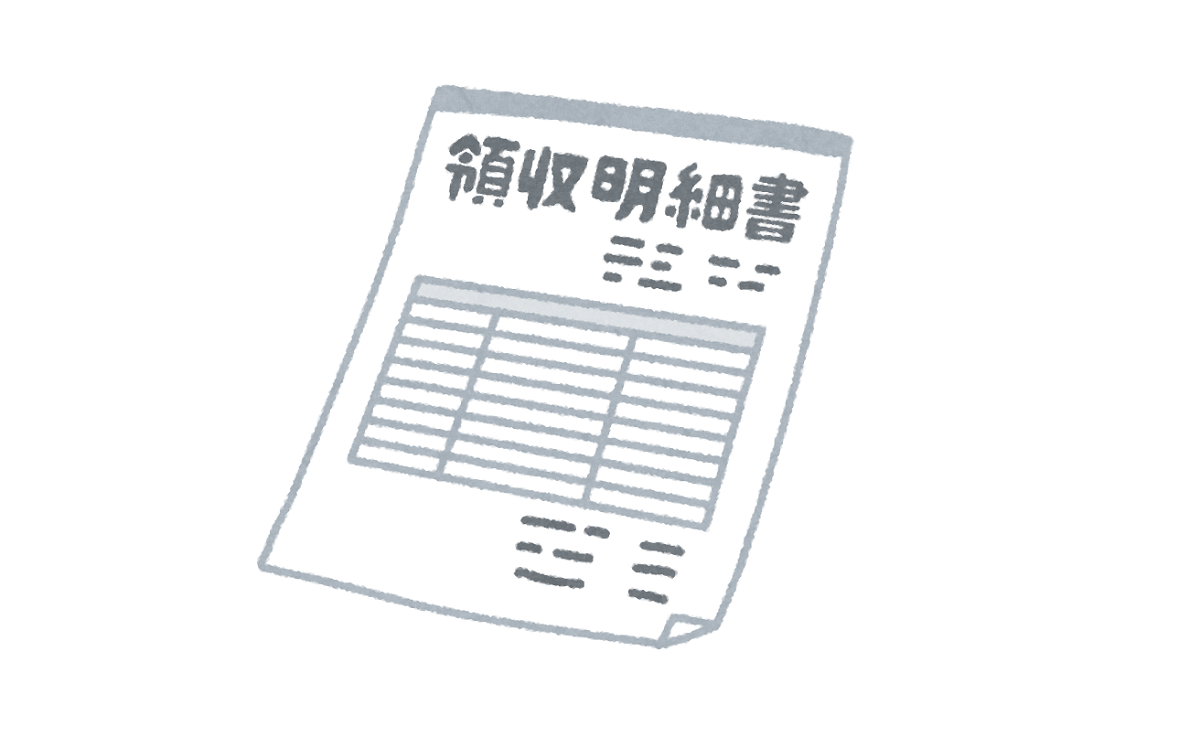 領収明細書